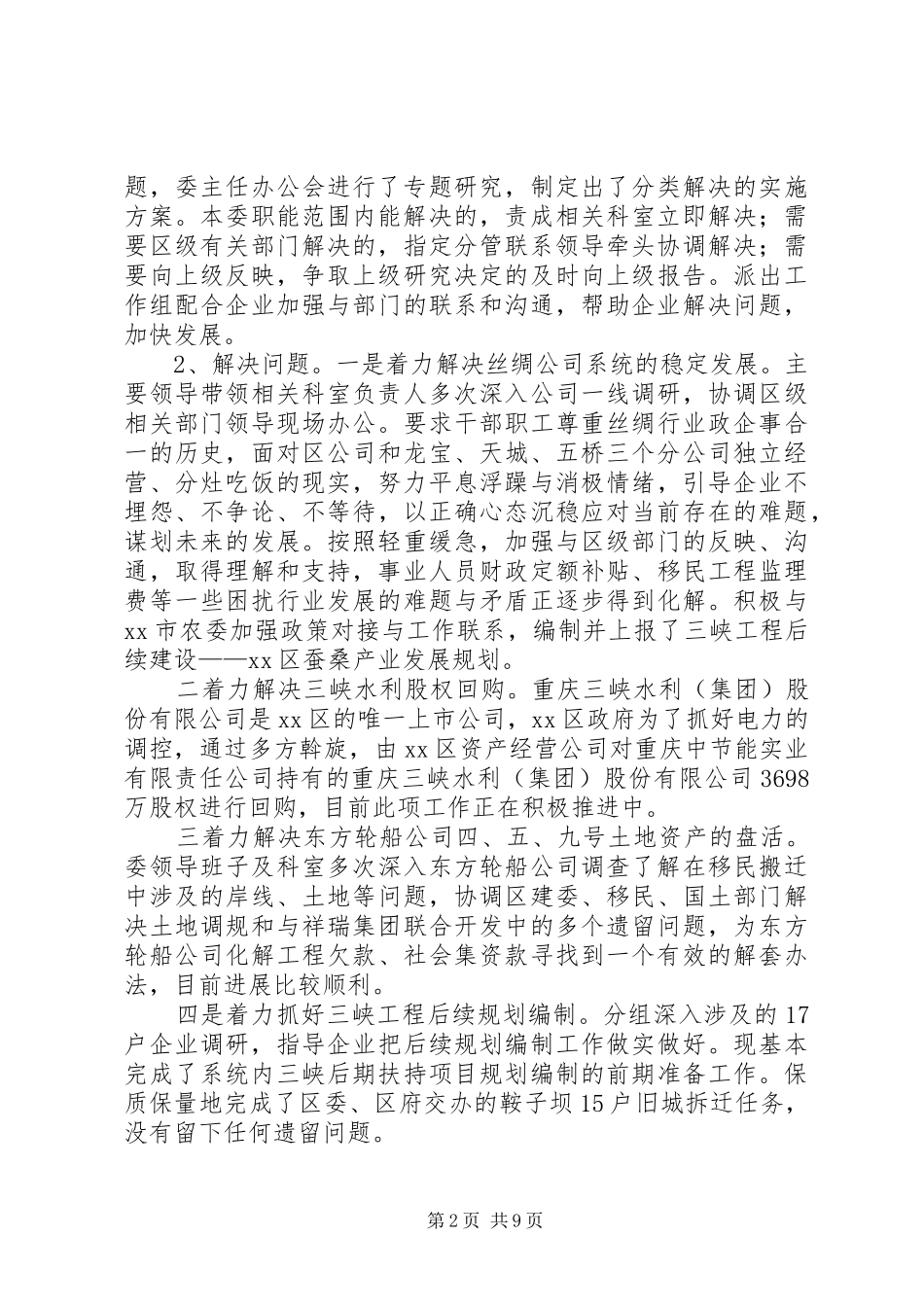 题，委主任办公会进行了专题研究，制定出了分类解决的实施方案。本委职能范围内能解决的，责成相关科室立即解决；需要区级有关部门解决的，指定分管联系领导牵头协调解决；需要向上级反映，争取上级研究决定的及时向上级报告。派出工作组配合企业加强与部门的联系和沟通，帮助企业解决问题，加快发展。

2、解决问题。一是着力解决丝绸公司系统的稳定发展。主要领导带领相关科室负责人多次深入公司一线调研，协调区级相关部门领导现场办公。要求干部职工尊重丝绸行业政企事合一的历史，面对区公司和龙宝、天城、五桥三个分公司独立经营、分灶吃饭的现实，努力平息浮躁与消极情绪，引导企业不埋怨、不争论、不等待，以正确心态沉稳应对当前存在的难题，谋划未来的发展。按照轻重缓急，加强与区级部门的反映、沟通，取得理解和支持，事业人员财政定额补贴、移民工程监理费等一些困扰行业发展的难题与矛盾正逐步得到化解。积极与xx市农委加强政策对接与工作联系，编制并上报了三峡工程后续建设——xx区蚕桑产业发展规划。

二着力解决三峡水利股权回购。重庆三峡水利（集团）股份有限公司是xx区的唯一上市公司，xx区政府为了抓好电力的调控，通过多方斡旋，由xx区资产经营公司对重庆中节能实业有限责任公司持有的重庆三峡水利（集团）股份有限公司3698万股权进行回购，目前此项工作正在积极推进中。

三着力解决东方轮船公司四、五、九号土地资产的盘活。委领导班子及科室多次深入东方轮船公司调查了解在移民搬迁中涉及的岸线、土地等问题，协调区建委、移民、国土部门解决土地调规和与祥瑞集团联合开发中的多个遗留问题，为东方轮船公司化解工程欠款、社会集资款寻找到一个有效的解套办法，目前进展比较顺利。

四是着力抓好三峡工程后续规划编制。分组深入涉及的17户企业调研，指导企业把后续规划编制工作做实做好。现基本完成了系统内三峡后期扶持项目规划编制的前期准备工作。保质保量地完成了区委、区府交办的鞍子坝15户旧城拆迁任务，没有留下任何遗留问题。

第2页 共9页